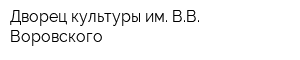 Дворец культуры им. В.В. Воровского